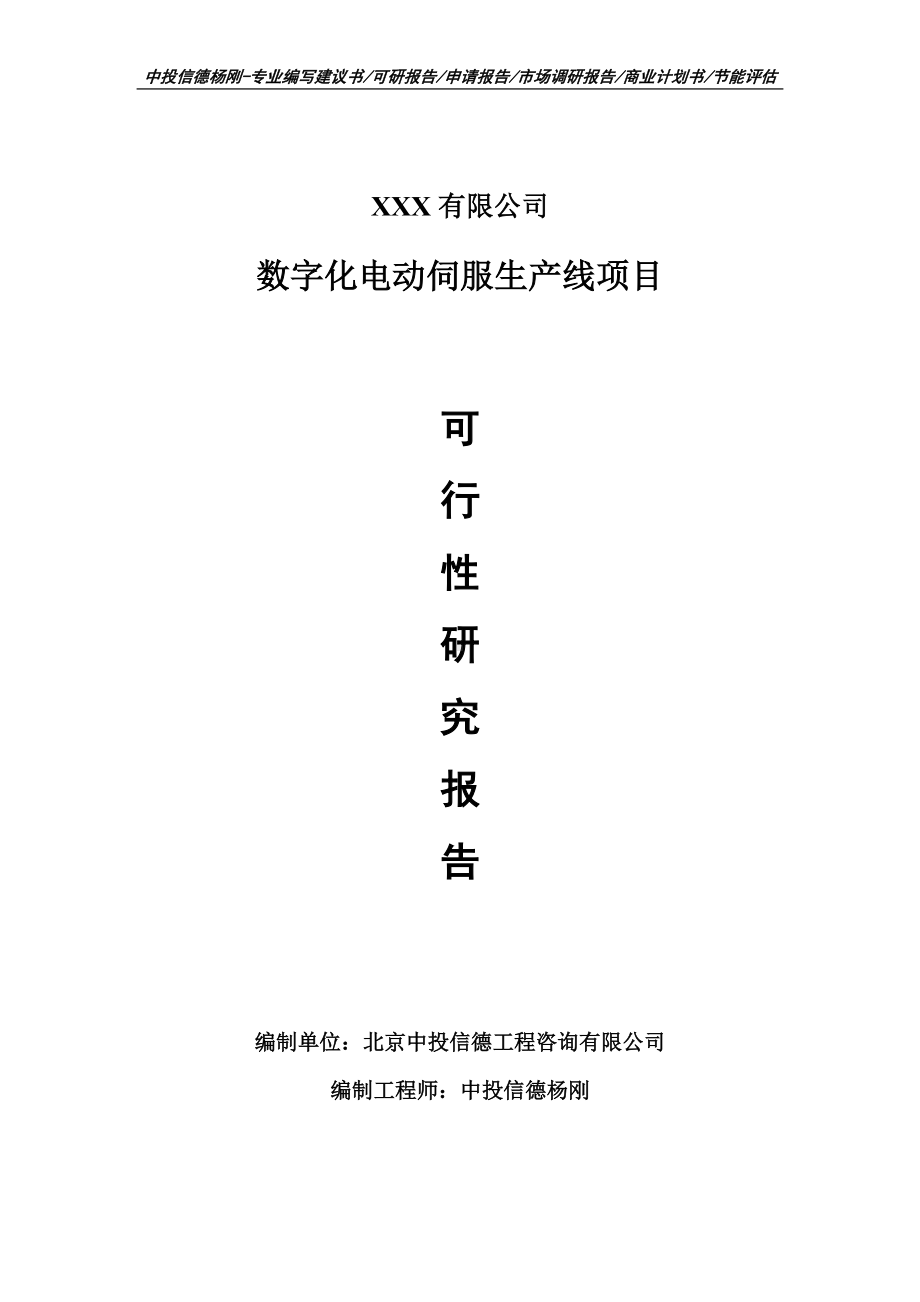 中投信德杨刚-专业编写建议书/可研报告/申请报告/市场调研报告/商业计划书/节能评估

XXX 有限公司

数字化电动伺服生产线项目

可

行

性

研

究

报

告

编制单位：北京中投信德工程咨询有限公司

编制工程师：中投信德杨刚